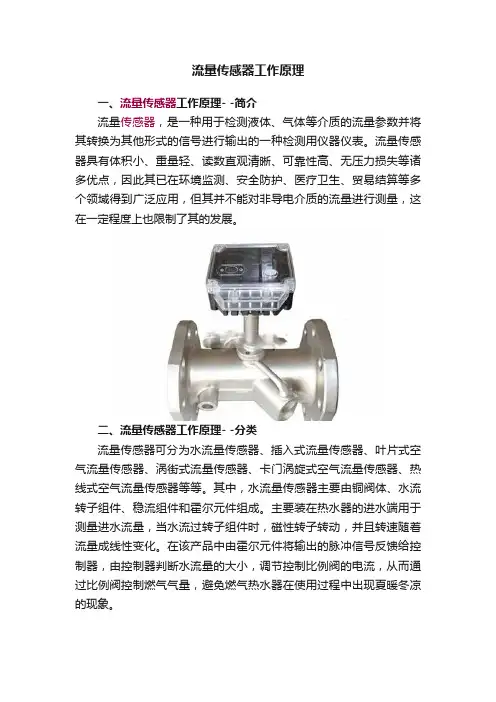 流量传感器工作原理

一、流量传感器工作原理- -简介

流量传感器，是一种用于检测液体、气体等介质的流量参数并将其转换为其他形式的信号进行输出的一种检测用仪器仪表。流量传感器具有体积小、重量轻、读数直观清晰、可靠性高、无压力损失等诸多优点，因此其已在环境监测、安全防护、医疗卫生、贸易结算等多个领域得到广泛应用，但其并不能对非导电介质的流量进行测量，这在一定程度上也限制了其的发展。

二、流量传感器工作原理- -分类

流量传感器可分为水流量传感器、插入式流量传感器、叶片式空气流量传感器、涡街式流量传感器、卡门涡旋式空气流量传感器、热线式空气流量传感器等等。其中，水流量传感器主要由铜阀体、水流转子组件、稳流组件和霍尔元件组成。主要装在热水器的进水端用于测量进水流量，当水流过转子组件时，磁性转子转动，并且转速随着流量成线性变化。在该产品中由霍尔元件将输出的脉冲信号反馈给控制器，由控制器判断水流量的大小，调节控制比例阀的电流，从而通过比例阀控制燃气气量，避免燃气热水器在使用过程中出现夏暖冬凉的现象。